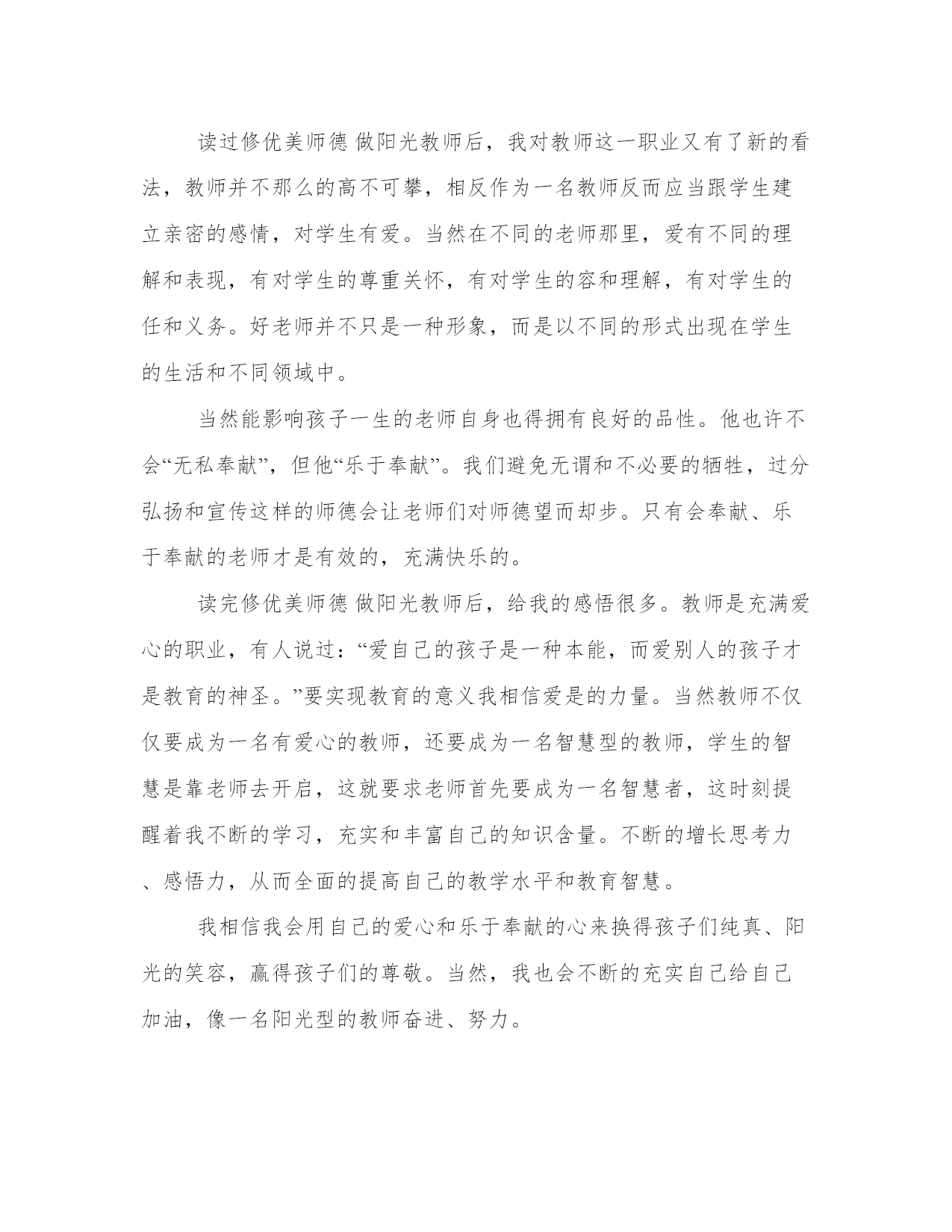 读过修优美师德 做阳光教师后，我对教师这一职业又有了新的看法，教师并不那么的高不可攀，相反作为一名教师反而应当跟学生建立亲密的感情，对学生有爱。当然在不同的老师那里，爱有不同的理解和表现，有对学生的尊重关怀，有对学生的容和理解，有对学生的任和义务。好老师并不只是一种形象，而是以不同的形式出现在学生的生活和不同领域中。

当然能影响孩子一生的老师自身也得拥有良好的品性。他也许不会“无私奉献”，但他“乐于奉献”。我们避免无谓和不必要的牺牲，过分弘扬和宣传这样的师德会让老师们对师德望而却步。只有会奉献、乐于奉献的老师才是有效的，充满快乐的。

读完修优美师德 做阳光教师后，给我的感悟很多。教师是充满爱心的职业，有人说过：“爱自己的孩子是一种本能，而爱别人的孩子才是教育的神圣。”要实现教育的意义我相信爱是的力量。当然教师不仅仅要成为一名有爱心的教师，还要成为一名智慧型的教师，学生的智慧是靠老师去开启，这就要求老师首先要成为一名智慧者，这时刻提醒着我不断的学习，充实和丰富自己的知识含量。不断的增长思考力、感悟力，从而全面的提高自己的教学水平和教育智慧。

我相信我会用自己的爱心和乐于奉献的心来换得孩子们纯真、阳光的笑容，赢得孩子们的尊敬。当然，我也会不断的充实自己给自己加油，像一名阳光型的教师奋进、努力。